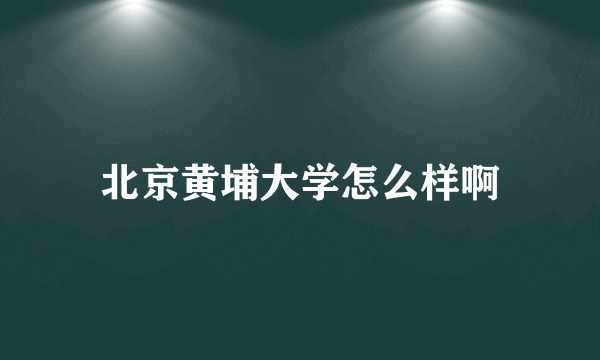 北京黄埔大学怎么样啊